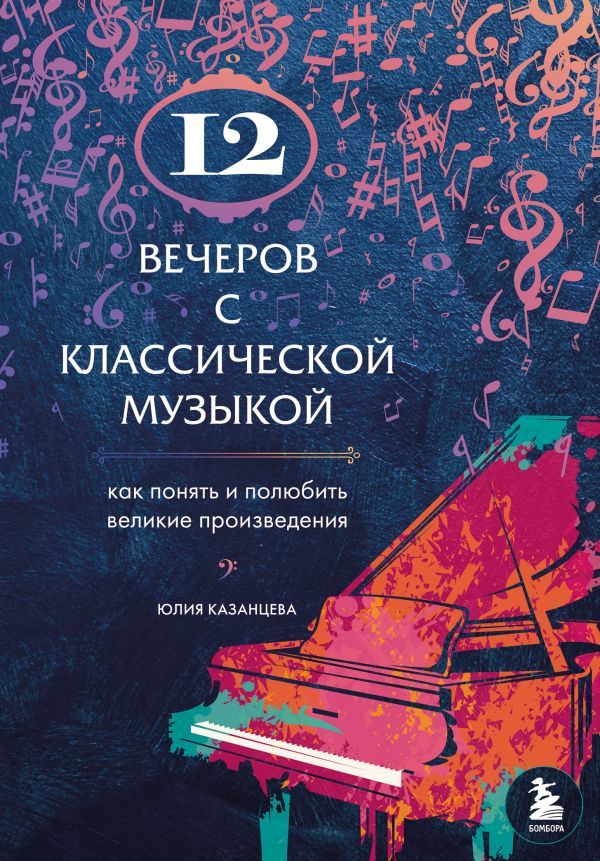 12
ВЕЧЕРОВ
С
КЛАССИЧЕСКОЙ
МУЗЫКОЙ

как понять и полюбить
великие произведения

ЮЛИЯ КАЗАНЦЕВА

БОМБОРА